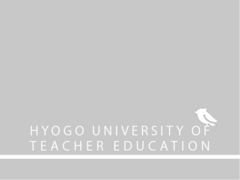 HYOGO UNIVERSITY OF TEACHER EDUCATION